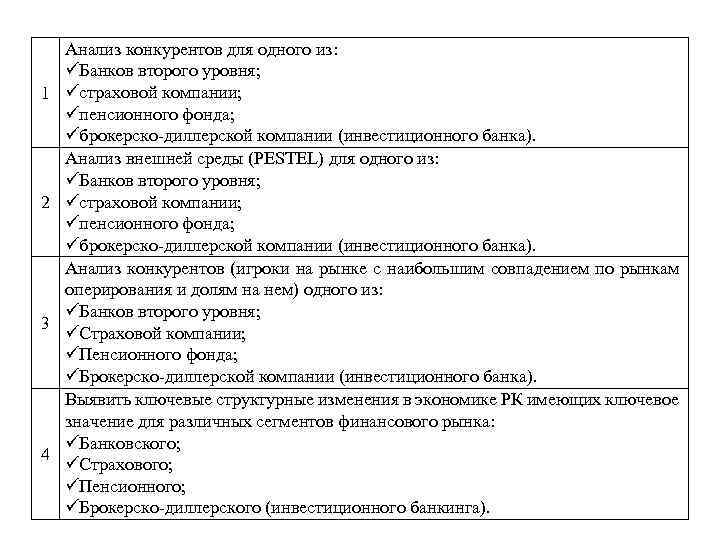 | | |
|---|---|
| 1 | Анализ конкурентов для одного из:<br>✓Банков второго уровня;<br>✓страховой компании;<br>✓пенсионного фонда;<br>✓брокерско-диллерской компании (инвестиционного банка). |
| 2 | Анализ внешней среды (PESTEL) для одного из:<br>✓Банков второго уровня;<br>✓страховой компании;<br>✓пенсионного фонда;<br>✓брокерско-диллерской компании (инвестиционного банка). |
| 3 | Анализ конкурентов (игроки на рынке с наибольшим совпадением по рынкам оперирования и долям на нем) одного из:<br>✓Банков второго уровня;<br>✓Страховой компании;<br>✓Пенсионного фонда;<br>✓Брокерско-диллерской компании (инвестиционного банка). |
| 4 | Выявить ключевые структурные изменения в экономике РК имеющих ключевое значение для различных сегментов финансового рынка:<br>✓Банковского;<br>✓Страхового;<br>✓Пенсионного;<br>✓Брокерско-диллерского (инвестиционного банкинга). |